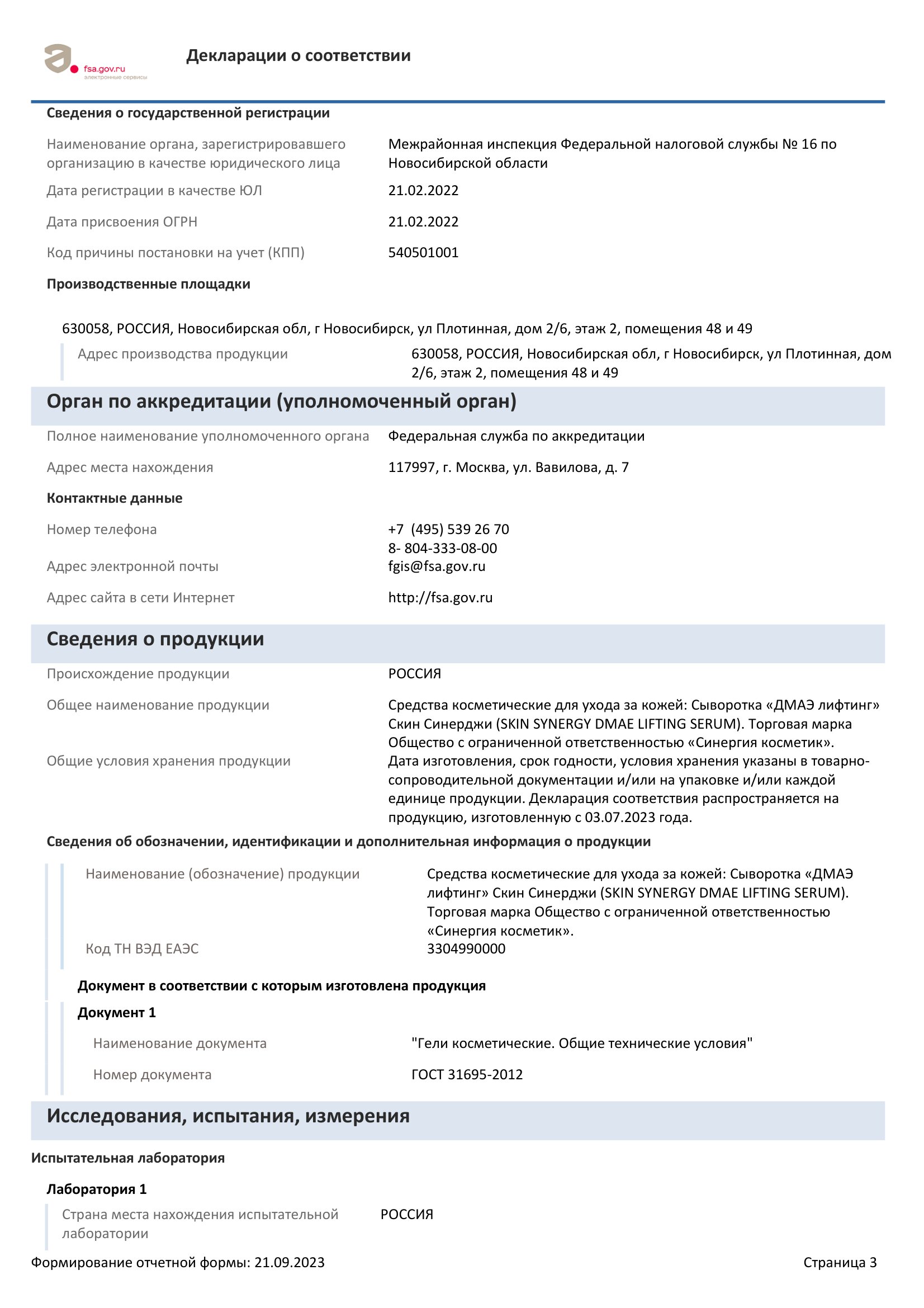 fsa.gov.ru
электронные сервисы

Декларации о соответствии

Сведения о государственной регистрации

Наименование органа, зарегистрировавшего организацию в качестве юридического лица
Межрайонная инспекция Федеральной налоговой службы № 16 по Новосибирской области

Дата регистрации в качестве ЮЛ
21.02.2022

Дата присвоения ОГРН
21.02.2022

Код причины постановки на учет (КПП)
540501001

Производственные площадки

630058, РОССИЯ, Новосибирская обл, г Новосибирск, ул Плотинная, дом 2/6, этаж 2, помещения 48 и 49

Адрес производства продукции
630058, РОССИЯ, Новосибирская обл, г Новосибирск, ул Плотинная, дом 2/6, этаж 2, помещения 48 и 49

Орган по аккредитации (уполномоченный орган)

Полное наименование уполномоченного органа
Федеральная служба по аккредитации

Адрес места нахождения
117997, г. Москва, ул. Вавилова, д. 7

Контактные данные

Номер телефона
+7 (495) 539 26 70
8- 804-333-08-00

Адрес электронной почты
fgis@fsa.gov.ru

Адрес сайта в сети Интернет
http://fsa.gov.ru

Сведения о продукции

Происхождение продукции
РОССИЯ

Общее наименование продукции
Средства косметические для ухода за кожей: Сыворотка «ДМАЭ лифтинг» Скин Синерджи (SKIN SYNERGY DMAE LIFTING SERUM). Торговая марка Общество с ограниченной ответственностью «Синергия косметик».

Общие условия хранения продукции
Дата изготовления, срок годности, условия хранения указаны в товарно-сопроводительной документации и/или на упаковке и/или каждой единице продукции. Декларация соответствия распространяется на продукцию, изготовленную с 03.07.2023 года.

Сведения об обозначении, идентификации и дополнительная информация о продукции

Наименование (обозначение) продукции
Средства косметические для ухода за кожей: Сыворотка «ДМАЭ лифтинг» Скин Синерджи (SKIN SYNERGY DMAE LIFTING SERUM). Торговая марка Общество с ограниченной ответственностью «Синергия косметик».

Код ТН ВЭД ЕАЭС
3304990000

Документ в соответствии с которым изготовлена продукция

Документ 1

Наименование документа
"Гели косметические. Общие технические условия"

Номер документа
ГОСТ 31695-2012

Исследования, испытания, измерения

Испытательная лаборатория

Лаборатория 1

Страна места нахождения испытательной лаборатории
РОССИЯ

Формирование отчетной формы: 21.09.2023
Страница 3